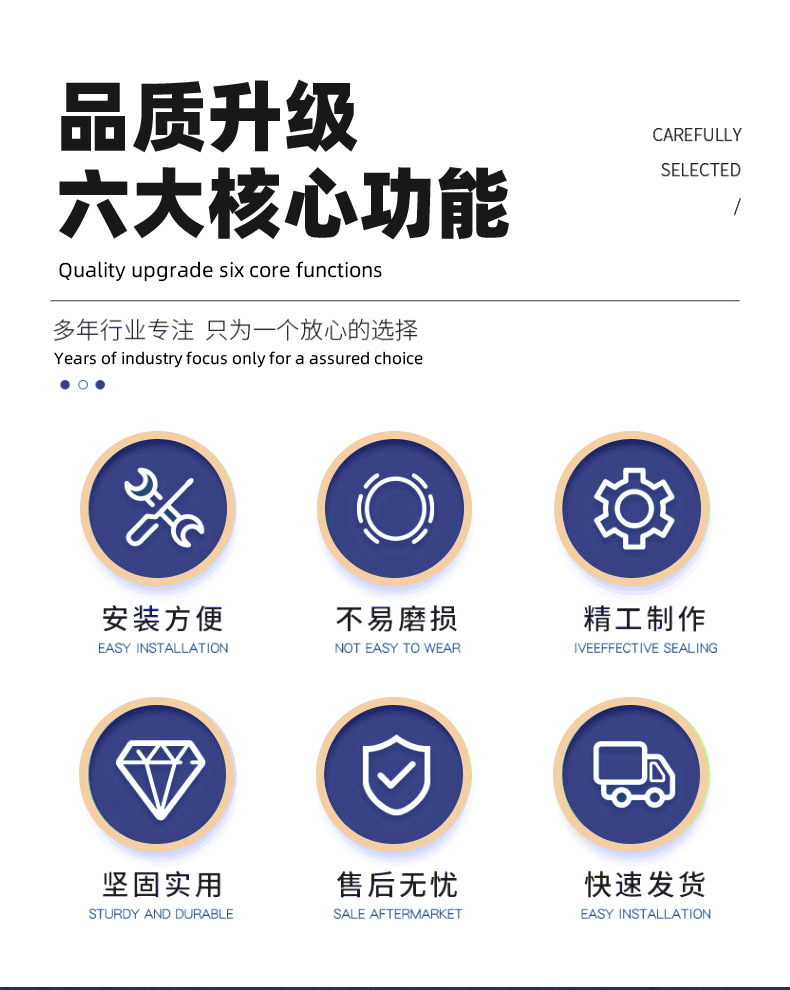 品质升级
六大核心功能

CAREFULLY
SELECTED
/

Quality upgrade six core functions

多年行业专注 只为一个放心的选择
Years of industry focus only for a assured choice

安装方便
EASY INSTALLATION

不易磨损
NOT EASY TO WEAR

精工制作
IVEEFFECTIVE SEALING

坚固实用
STURDY AND DURABLE

售后无忧
SALE AFTERMARKET

快速发货
EASY INSTALLATION